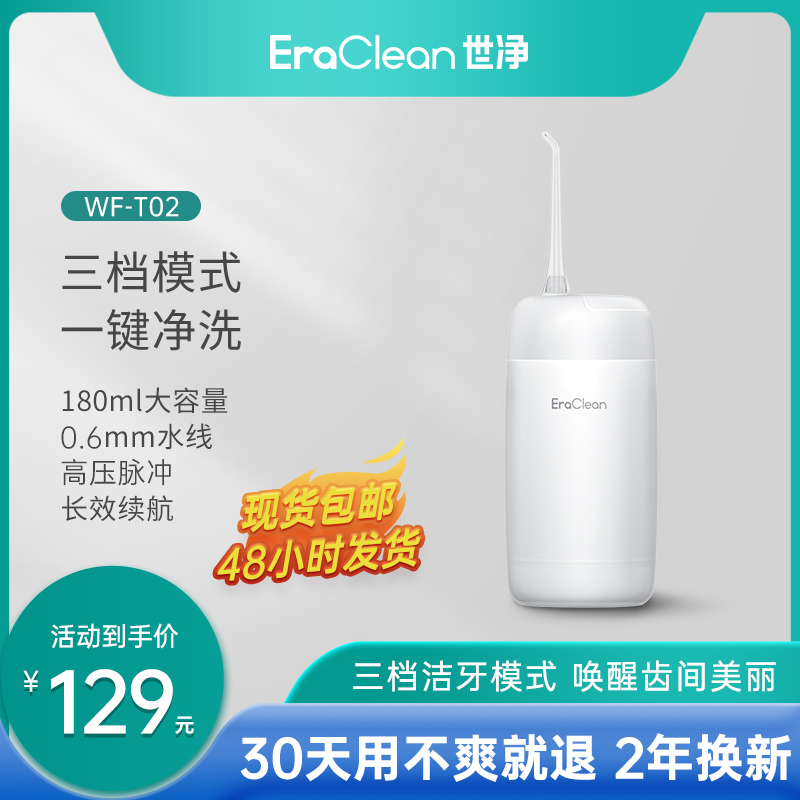 EraClean 世净

WF-T02

三档模式
一键净洗

180ml大容量
0.6mm水线
高压脉冲
长效续航

现货包邮
48小时发货

EraClean

活动到手价
¥129元

三档洁牙模式 唤醒齿间美丽

30天用不爽就退 2年换新